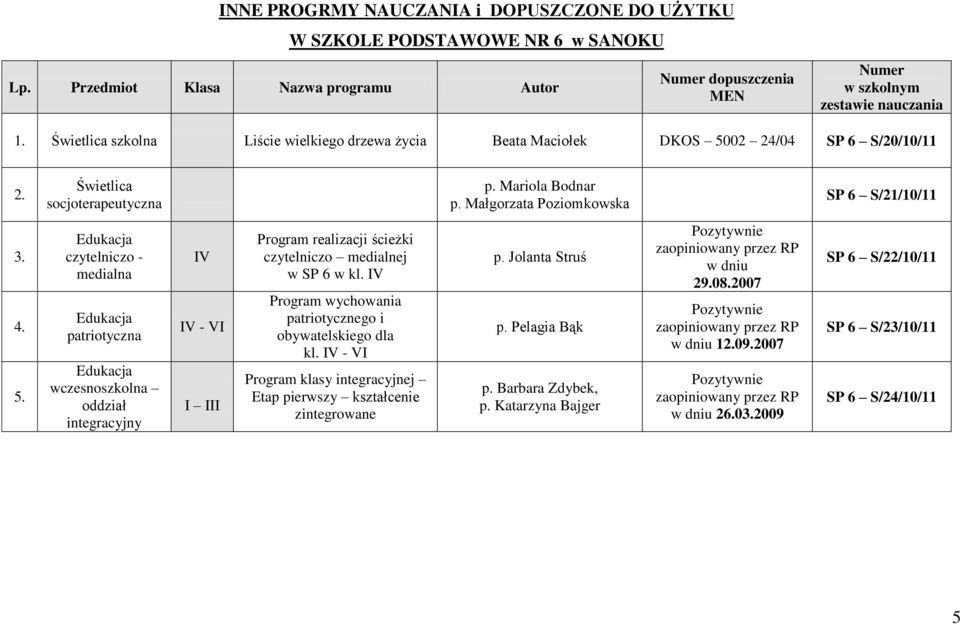 INNE PROGRMY NAUCZANIA i DOPUSZCZONE DO UŻYTKU
W SZKOLE PODSTAWOWE NR 6 w SANOKU

| Lp. | Przedmiot | Klasa | Nazwa programu | Autor | Numer dopuszczenia MEN | Numer w szkolnym zestawie nauczania |
|---|---|---|---|---|---|---|
| 1. | Świetlica szkolna | | Liście wielkiego drzewa życia | Beata Maciołek | DKOS – 5002 – 24/04 | SP 6 – S/20/10/11 |
| 2. | Świetlica socjoterapeutyczna | | | p. Mariola Bodnar p. Małgorzata Poziomkowska | | SP 6 – S/21/10/11 |
| 3. | Edukacja czytelniczo - medialna | IV | Program realizacji ścieżki czytelniczo – medialnej w SP 6 w kl. IV | p. Jolanta Struś | Pozytywnie zaopiniowany przez RP w dniu 29.08.2007 | SP 6 – S/22/10/11 |
| 4. | Edukacja patriotyczna | IV - VI | Program wychowania patriotycznego i obywatelskiego dla kl. IV - VI | p. Pelagia Bąk | Pozytywnie zaopiniowany przez RP w dniu 12.09.2007 | SP 6 – S/23/10/11 |
| 5. | Edukacja wczesnoszkolna – oddział integracyjny | I – III | Program klasy integracyjnej – Etap pierwszy – kształcenie zintegrowane | p. Barbara Zdybek, p. Katarzyna Bajger | Pozytywnie zaopiniowany przez RP w dniu 26.03.2009 | SP 6 – S/24/10/11 |

5